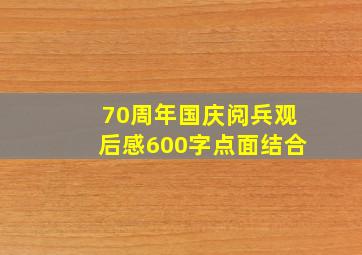 70周年国庆阅兵观后感600字点面结合